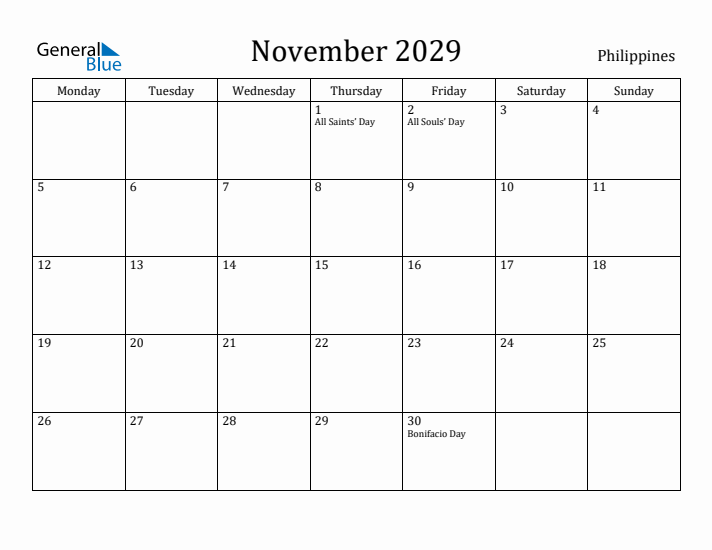 General Blue

November 2029

Philippines

| Monday | Tuesday | Wednesday | Thursday | Friday | Saturday | Sunday |
|---|---|---|---|---|---|---|
| | | | 1 All Saints' Day | 2 All Souls' Day | 3 | 4 |
| 5 | 6 | 7 | 8 | 9 | 10 | 11 |
| 12 | 13 | 14 | 15 | 16 | 17 | 18 |
| 19 | 20 | 21 | 22 | 23 | 24 | 25 |
| 26 | 27 | 28 | 29 | 30 Bonifacio Day | | |